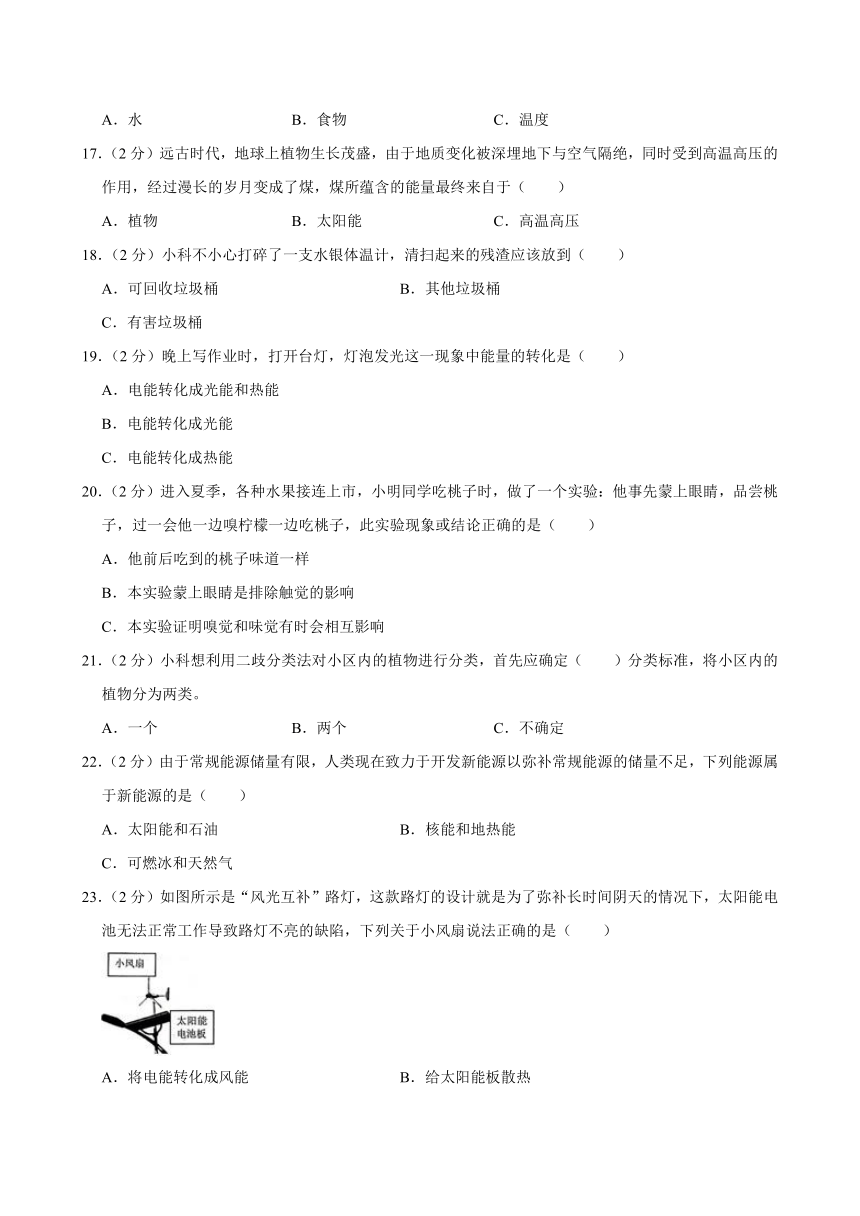 A．水　　B．食物　　C．温度

17.（2分）远古时代，地球上植物生长茂盛，由于地质变化被深埋地下与空气隔绝，同时受到高温高压的作用，经过漫长的岁月变成了煤，煤所蕴含的能量最终来自于（　　）

A．植物　　B．太阳能　　C．高温高压

18.（2分）小科不小心打碎了一支水银体温计，清扫起来的残渣应该放到（　　）

A．可回收垃圾桶　　B．其他垃圾桶

C．有害垃圾桶

19.（2分）晚上写作业时，打开台灯，灯泡发光这一现象中能量的转化是（　　）

A．电能转化成光能和热能

B．电能转化成光能

C．电能转化成热能

20.（2分）进入夏季，各种水果接连上市，小明同学吃桃子时，做了一个实验：他事先蒙上眼睛，品尝桃子，过一会他一边嗅柠檬一边吃桃子，此实验现象或结论正确的是（　　）

A．他前后吃到的桃子味道一样

B．本实验蒙上眼睛是排除触觉的影响

C．本实验证明嗅觉和味觉有时会相互影响

21.（2分）小科想利用二歧分类法对小区内的植物进行分类，首先应确定（　　）分类标准，将小区内的植物分为两类。

A．一个　　B．两个　　C．不确定

22.（2分）由于常规能源储量有限，人类现在致力于开发新能源以弥补常规能源的储量不足，下列能源属于新能源的是（　　）

A．太阳能和石油　　B．核能和地热能

C．可燃冰和天然气

23.（2分）如图所示是“风光互补”路灯，这款路灯的设计就是为了弥补长时间阴天的情况下，太阳能电池无法正常工作导致路灯不亮的缺陷，下列关于小风扇说法正确的是（　　）

小风扇

太阳能电池板

A．将电能转化成风能　　B．给太阳能板散热